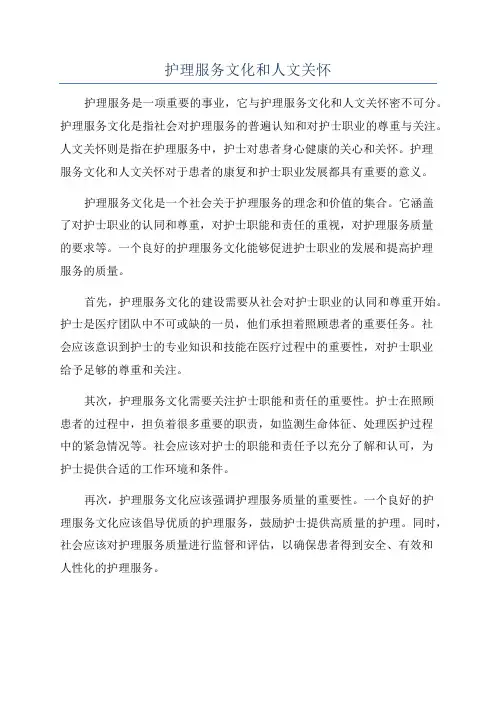 护理服务文化和人文关怀

护理服务是一项重要的事业，它与护理服务文化和人文关怀密不可分。护理服务文化是指社会对护理服务的普遍认知和对护士职业的尊重与关注。人文关怀则是指在护理服务中，护士对患者身心健康的关心和关怀。护理服务文化和人文关怀对于患者的康复和护士职业发展都具有重要的意义。

护理服务文化是一个社会关于护理服务的理念和价值的集合。它涵盖了对护士职业的认同和尊重，对护士职能和责任的重视，对护理服务质量的要求等。一个良好的护理服务文化能够促进护士职业的发展和提高护理服务的质量。

首先，护理服务文化的建设需要从社会对护士职业的认同和尊重开始。护士是医疗团队中不可或缺的一员，他们承担着照顾患者的重要任务。社会应该意识到护士的专业知识和技能在医疗过程中的重要性，对护士职业给予足够的尊重和关注。

其次，护理服务文化需要关注护士职能和责任的重要性。护士在照顾患者的过程中，担负着很多重要的职责，如监测生命体征、处理医护过程中的紧急情况等。社会应该对护士的职能和责任予以充分了解和认可，为护士提供合适的工作环境和条件。

再次，护理服务文化应该强调护理服务质量的重要性。一个良好的护理服务文化应该倡导优质的护理服务，鼓励护士提供高质量的护理。同时，社会应该对护理服务质量进行监督和评估，以确保患者得到安全、有效和人性化的护理服务。